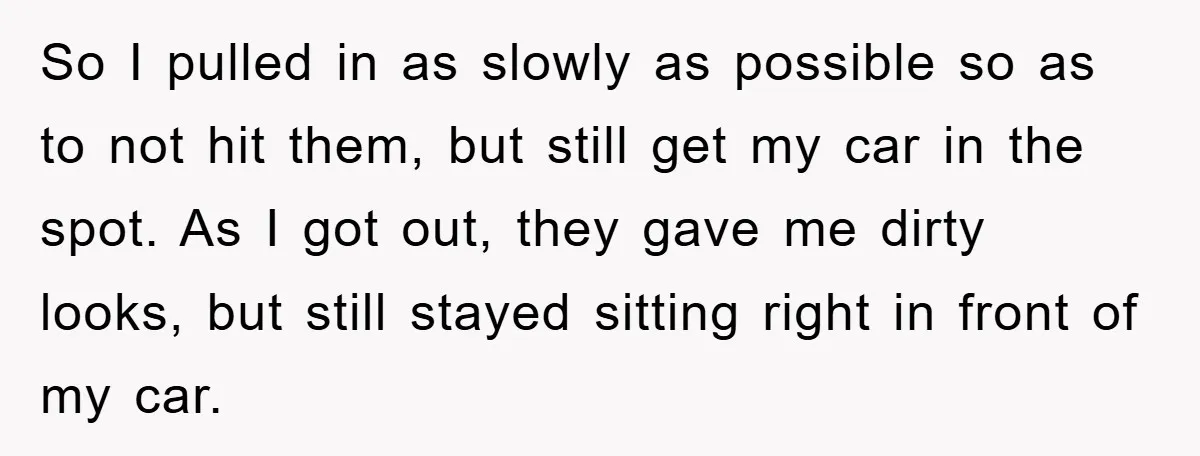 So I pulled in as slowly as possible so as to not hit them, but still get my car in the spot. As I got out, they gave me dirty looks, but still stayed sitting right in front of my car.